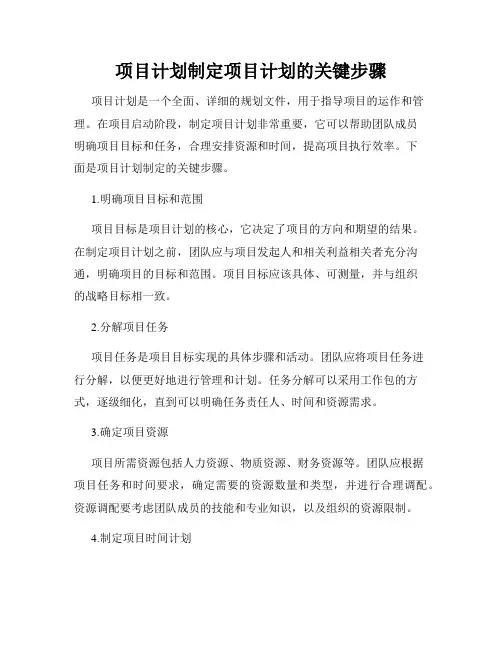 项目计划制定项目计划的关键步骤

项目计划是一个全面、详细的规划文件，用于指导项目的运作和管理。在项目启动阶段，制定项目计划非常重要，它可以帮助团队成员明确项目目标和任务，合理安排资源和时间，提高项目执行效率。下面是项目计划制定的关键步骤。

1.明确项目目标和范围

项目目标是项目计划的核心，它决定了项目的方向和期望的结果。在制定项目计划之前，团队应与项目发起人和相关利益相关者充分沟通，明确项目的目标和范围。项目目标应该具体、可测量，并与组织的战略目标相一致。

2.分解项目任务

项目任务是项目目标实现的具体步骤和活动。团队应将项目任务进行分解，以便更好地进行管理和计划。任务分解可以采用工作包的方式，逐级细化，直到可以明确任务责任人、时间和资源需求。

3.确定项目资源

项目所需资源包括人力资源、物质资源、财务资源等。团队应根据项目任务和时间要求，确定需要的资源数量和类型，并进行合理调配。资源调配要考虑团队成员的技能和专业知识，以及组织的资源限制。

4.制定项目时间计划